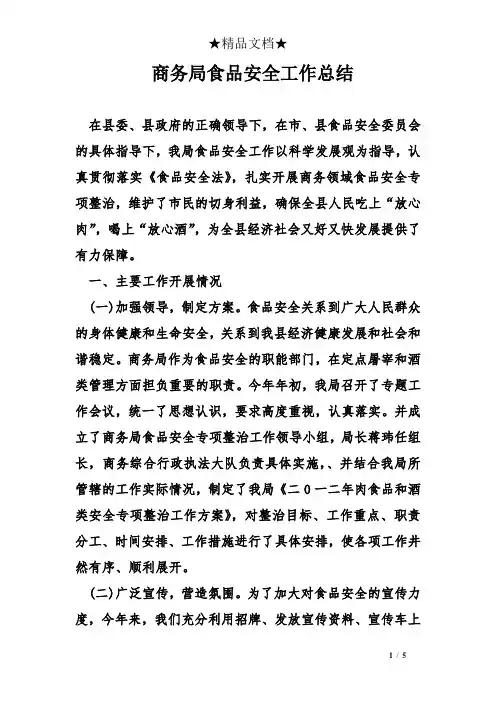 ★精品文档★

商务局食品安全工作总结

在县委、县政府的正确领导下，在市、县食品安全委员会的具体指导下，我局食品安全工作以科学发展观为指导，认真贯彻落实《食品安全法》，扎实开展商务领域食品安全专项整治，维护了市民的切身利益，确保全县人民吃上“放心肉”，喝上“放心酒”，为全县经济社会又好又快发展提供了有力保障。

一、主要工作开展情况

(一)加强领导，制定方案。食品安全关系到广大人民群众的身体健康和生命安全，关系到我县经济健康发展和社会和谐稳定。商务局作为食品安全的职能部门，在定点屠宰和酒类管理方面担负重要的职责。今年年初，我局召开了专题工作会议，统一了思想认识，要求高度重视，认真落实。并成立了商务局食品安全专项整治工作领导小组，局长蒋玮任组长，商务综合行政执法大队负责具体实施，、并结合我局所管辖的工作实际情况，制定了我局《二0一二年肉食品和酒类安全专项整治工作方案》，对整治目标、工作重点、职责分工、时间安排、工作措施进行了具体安排，使各项工作井然有序、顺利展开。

(二)广泛宣传，营造氛围。为了加大对食品安全的宣传力度，今年来，我们充分利用招牌、发放宣传资料、宣传车上

1 / 5